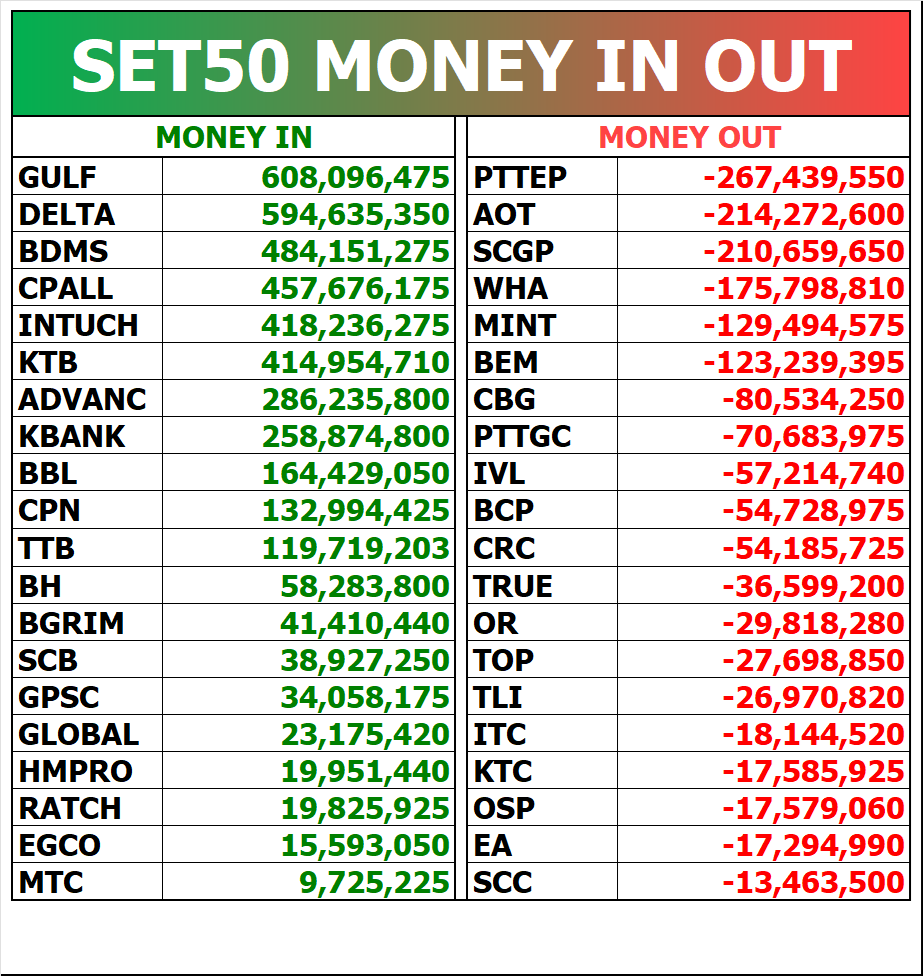 SET50 MONEY IN OUT

| MONEY IN | |
|---|---|
| GULF | 608,096,475 |
| DELTA | 594,635,350 |
| BDMS | 484,151,275 |
| CPALL | 457,676,175 |
| INTUCH | 418,236,275 |
| KTB | 414,954,710 |
| ADVANC | 286,235,800 |
| KBANK | 258,874,800 |
| BBL | 164,429,050 |
| CPN | 132,994,425 |
| TTB | 119,719,203 |
| BH | 58,283,800 |
| BGRIM | 41,410,440 |
| SCB | 38,927,250 |
| GPSC | 34,058,175 |
| GLOBAL | 23,175,420 |
| HMPRO | 19,951,440 |
| RATCH | 19,825,925 |
| EGCO | 15,593,050 |
| MTC | 9,725,225 |

| MONEY OUT | |
|---|---|
| PTTEP | -267,439,550 |
| AOT | -214,272,600 |
| SCGP | -210,659,650 |
| WHA | -175,798,810 |
| MINT | -129,494,575 |
| BEM | -123,239,395 |
| CBG | -80,534,250 |
| PTTGC | -70,683,975 |
| IVL | -57,214,740 |
| BCP | -54,728,975 |
| CRC | -54,185,725 |
| TRUE | -36,599,200 |
| OR | -29,818,280 |
| TOP | -27,698,850 |
| TLI | -26,970,820 |
| ITC | -18,144,520 |
| KTC | -17,585,925 |
| OSP | -17,579,060 |
| EA | -17,294,990 |
| SCC | -13,463,500 |